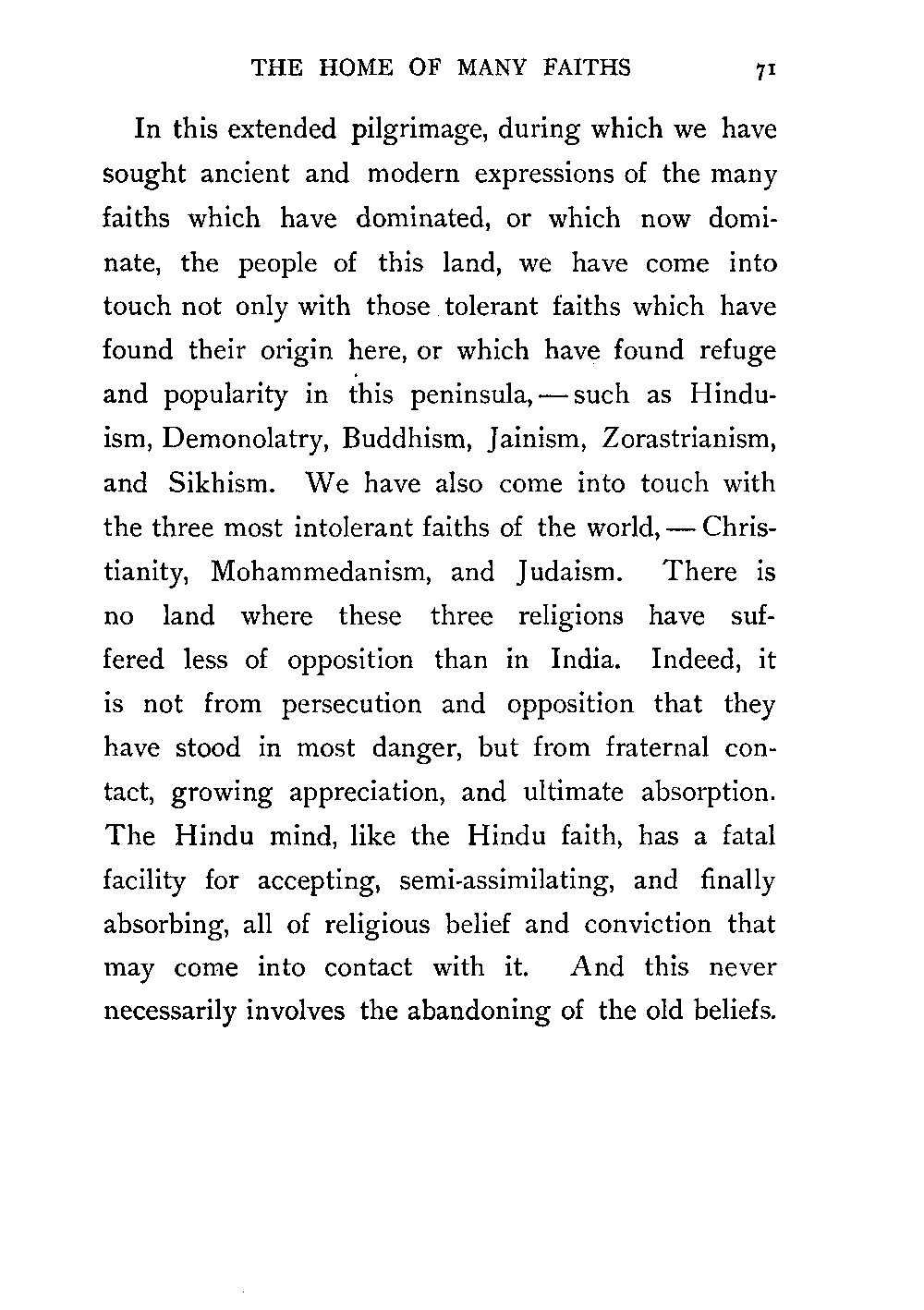 THE HOME OF MANY FAITHS 71

In this extended pilgrimage, during which we have sought ancient and modern expressions of the many faiths which have dominated, or which now dominate, the people of this land, we have come into touch not only with those tolerant faiths which have found their origin here, or which have found refuge and popularity in this peninsula, — such as Hinduism, Demonolatry, Buddhism, Jainism, Zorastrianism, and Sikhism. We have also come into touch with the three most intolerant faiths of the world, — Christianity, Mohammedanism, and Judaism. There is no land where these three religions have suffered less of opposition than in India. Indeed, it is not from persecution and opposition that they have stood in most danger, but from fraternal contact, growing appreciation, and ultimate absorption. The Hindu mind, like the Hindu faith, has a fatal facility for accepting, semi-assimilating, and finally absorbing, all of religious belief and conviction that may come into contact with it. And this never necessarily involves the abandoning of the old beliefs.